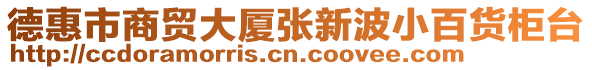 德惠市商贸大厦张新波小百货柜台
http://ccdoramorris.cn.coovee.com